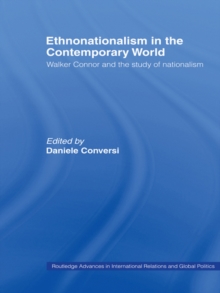 Ethnonationalism in the Contemporary World

Walker Connor and the study of nationalism

Edited by
Daniele Conversi

Routledge Advances in International Relations and Global Politics